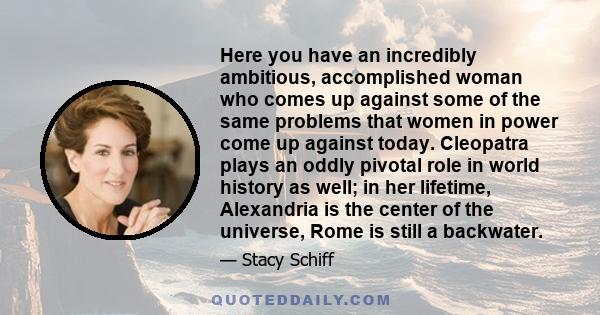 Here you have an incredibly ambitious, accomplished woman who comes up against some of the same problems that women in power come up against today. Cleopatra plays an oddly pivotal role in world history as well; in her lifetime, Alexandria is the center of the universe, Rome is still a backwater.

— Stacy Schiff

QUOTEDDAILY.COM